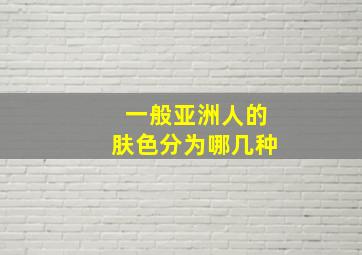 一般亚洲人的
肤色分为哪几种